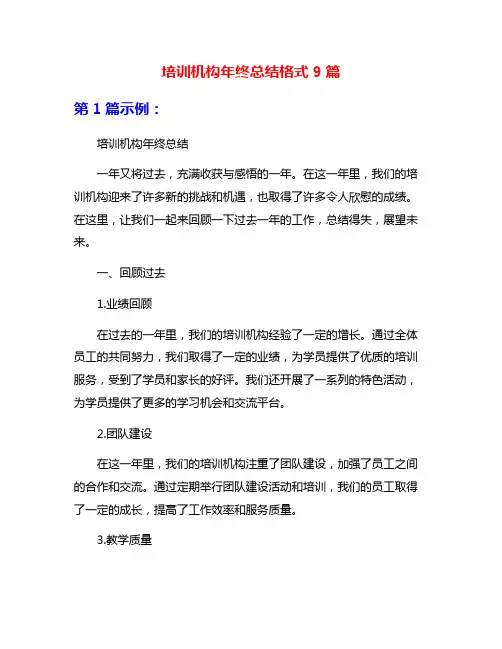 培训机构年终总结格式 9 篇

第 1 篇示例：

培训机构年终总结

一年又将过去，充满收获与感悟的一年。在这一年里，我们的培训机构迎来了许多新的挑战和机遇，也取得了许多令人欣慰的成绩。在这里，让我们一起来回顾一下过去一年的工作，总结得失，展望未来。

一、回顾过去

1.业绩回顾

在过去的一年里，我们的培训机构经验了一定的增长。通过全体员工的共同努力，我们取得了一定的业绩，为学员提供了优质的培训服务，受到了学员和家长的好评。我们还开展了一系列的特色活动，为学员提供了更多的学习机会和交流平台。

2.团队建设

在这一年里，我们的培训机构注重了团队建设，加强了员工之间的合作和交流。通过定期举行团队建设活动和培训，我们的员工取得了一定的成长，提高了工作效率和服务质量。

3.教学质量